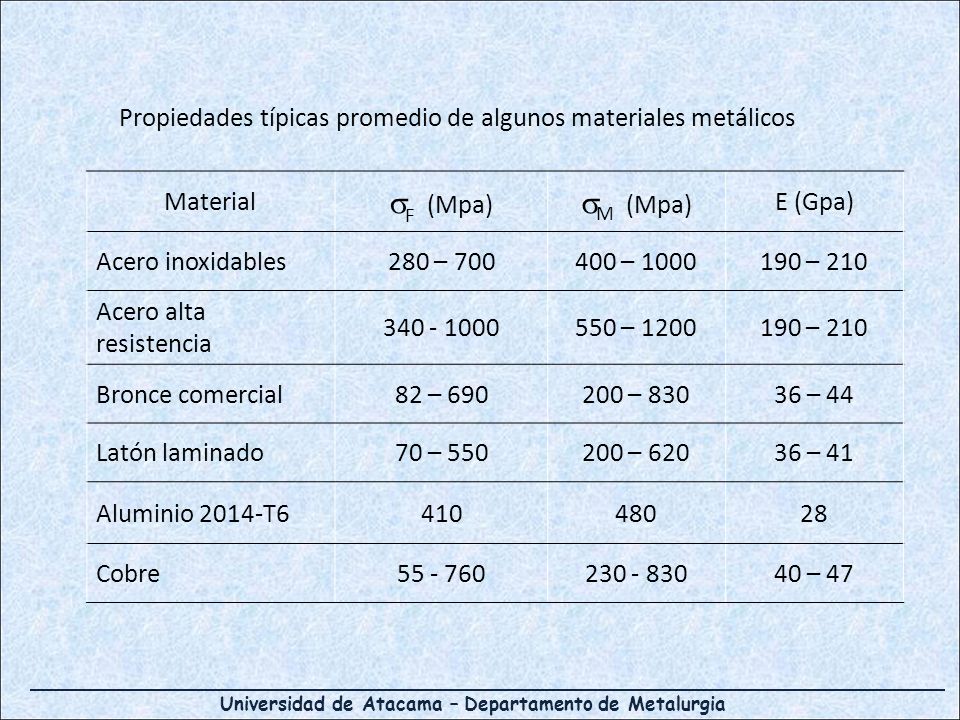 Propiedades típicas promedio de algunos materiales metálicos

| Material | $\sigma_F$ (Mpa) | $\sigma_M$ (Mpa) | E (Gpa) |
|---|---|---|---|
| Acero inoxidables | 280 – 700 | 400 – 1000 | 190 – 210 |
| Acero alta resistencia | 340 - 1000 | 550 – 1200 | 190 – 210 |
| Bronce comercial | 82 – 690 | 200 – 830 | 36 – 44 |
| Latón laminado | 70 – 550 | 200 – 620 | 36 – 41 |
| Aluminio 2014-T6 | 410 | 480 | 28 |
| Cobre | 55 - 760 | 230 - 830 | 40 – 47 |

Universidad de Atacama – Departamento de Metalurgia